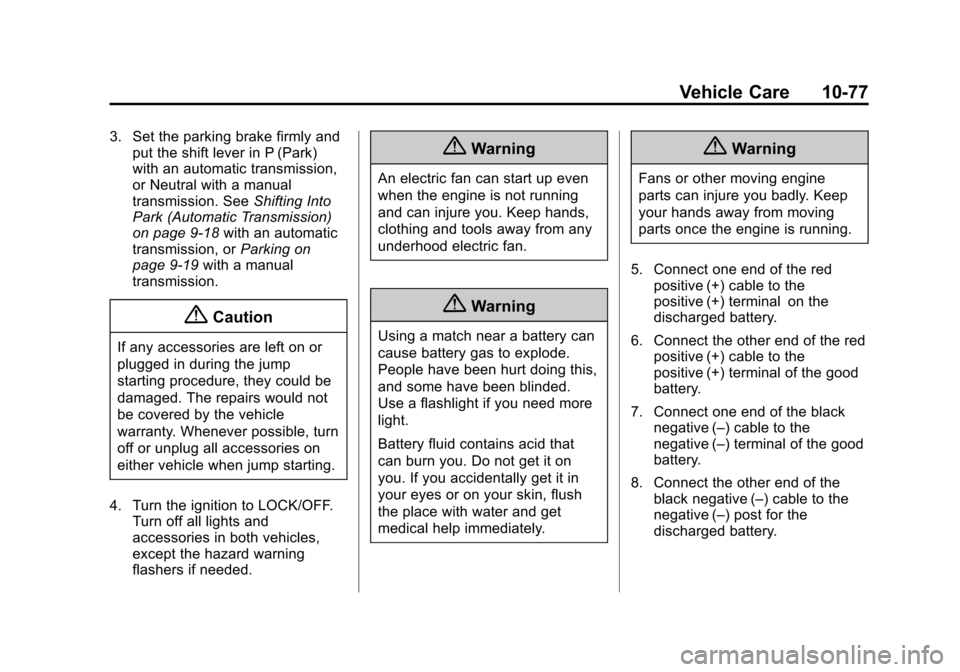 Vehicle Care 10-77

3. Set the parking brake firmly and put the shift lever in P (Park) with an automatic transmission, or Neutral with a manual transmission. See Shifting Into Park (Automatic Transmission) on page 9-18 with an automatic transmission, or Parking on page 9-19 with a manual transmission.

Caution

If any accessories are left on or plugged in during the jump starting procedure, they could be damaged. The repairs would not be covered by the vehicle warranty. Whenever possible, turn off or unplug all accessories on either vehicle when jump starting.

4. Turn the ignition to LOCK/OFF. Turn off all lights and accessories in both vehicles, except the hazard warning flashers if needed.

Warning

An electric fan can start up even when the engine is not running and can injure you. Keep hands, clothing and tools away from any underhood electric fan.

Warning

Using a match near a battery can cause battery gas to explode. People have been hurt doing this, and some have been blinded. Use a flashlight if you need more light.

Battery fluid contains acid that can burn you. Do not get it on you. If you accidentally get it in your eyes or on your skin, flush the place with water and get medical help immediately.

Warning

Fans or other moving engine parts can injure you badly. Keep your hands away from moving parts once the engine is running.

5. Connect one end of the red positive (+) cable to the positive (+) terminal on the discharged battery.

6. Connect the other end of the red positive (+) cable to the positive (+) terminal of the good battery.

7. Connect one end of the black negative (–) cable to the negative (–) terminal of the good battery.

8. Connect the other end of the black negative (–) cable to the negative (–) post for the discharged battery.

carmanualsonline.info